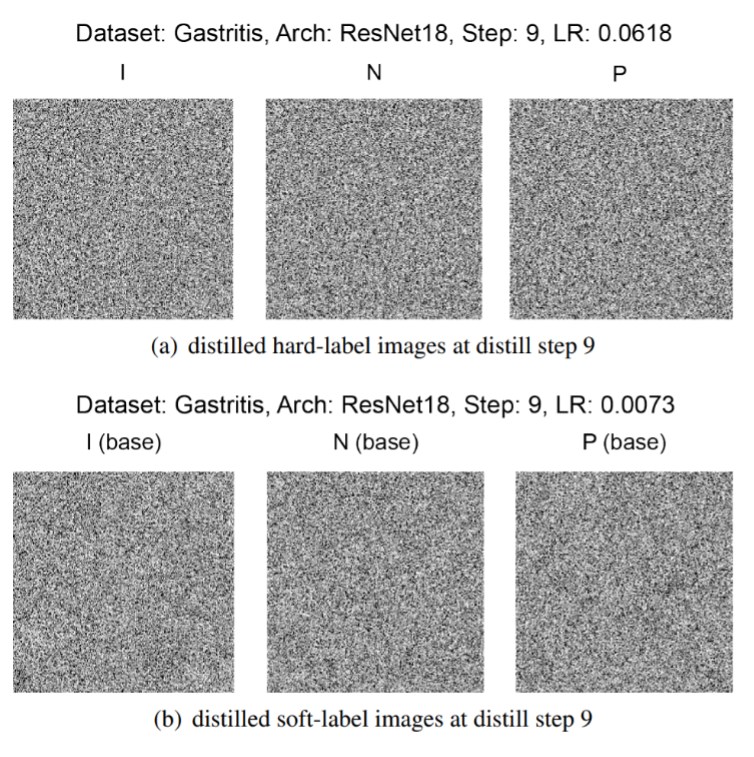 Dataset: Gastritis, Arch: ResNet18, Step: 9, LR: 0.0618

I

N

P

(a) distilled hard-label images at distill step 9

Dataset: Gastritis, Arch: ResNet18, Step: 9, LR: 0.0073

I (base)

N (base)

P (base)

(b) distilled soft-label images at distill step 9